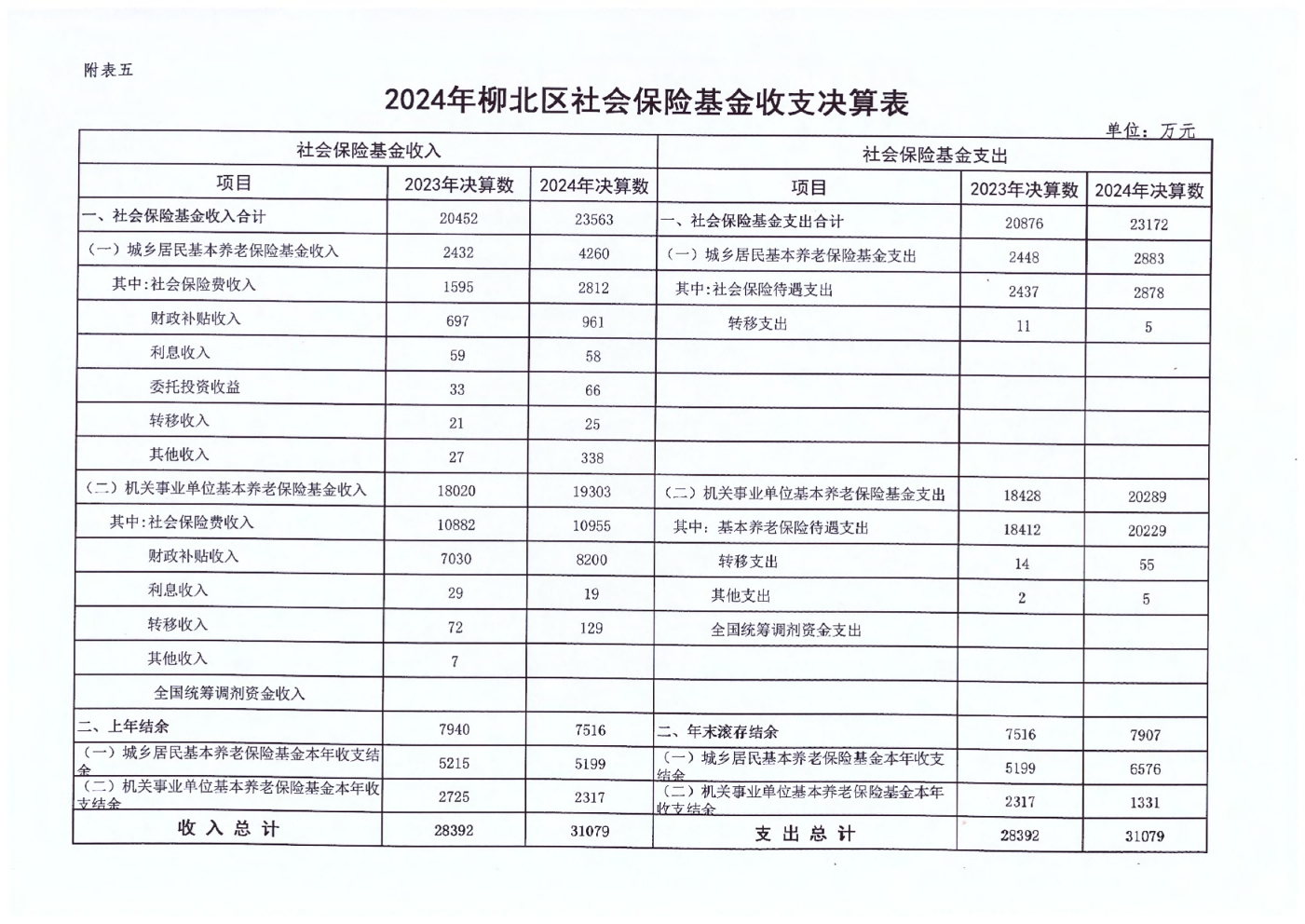 附表五

2024年柳北区社会保险基金收支决算表

单位：万元

| 社会保险基金收入 | | | 社会保险基金支出 | | |
|---|---|---|---|---|---|
| 项目 | 2023年决算数 | 2024年决算数 | 项目 | 2023年决算数 | 2024年决算数 |
| 一、社会保险基金收入合计 | 20452 | 23563 | 一、社会保险基金支出合计 | 20876 | 23172 |
| （一）城乡居民基本养老保险基金收入 | 2432 | 4260 | （一）城乡居民基本养老保险基金支出 | 2448 | 2883 |
| 其中:社会保险费收入 | 1595 | 2812 | 其中:社会保险待遇支出 | 2437 | 2878 |
| 财政补贴收入 | 697 | 961 | 转移支出 | 11 | 5 |
| 利息收入 | 59 | 58 | | | |
| 委托投资收益 | 33 | 66 | | | |
| 转移收入 | 21 | 25 | | | |
| 其他收入 | 27 | 338 | | | |
| （二）机关事业单位基本养老保险基金收入 | 18020 | 19303 | （二）机关事业单位基本养老保险基金支出 | 18428 | 20289 |
| 其中:社会保险费收入 | 10882 | 10955 | 其中：基本养老保险待遇支出 | 18412 | 20229 |
| 财政补贴收入 | 7030 | 8200 | 转移支出 | 14 | 55 |
| 利息收入 | 29 | 19 | 其他支出 | 2 | 5 |
| 转移收入 | 72 | 129 | 全国统筹调剂资金支出 | | |
| 其他收入 | 7 | | | | |
| 全国统筹调剂资金收入 | | | | | |
| 二、上年结余 | 7940 | 7516 | 二、年末滚存结余 | 7516 | 7907 |
| （一）城乡居民基本养老保险基金本年收支结余 | 5215 | 5199 | （一）城乡居民基本养老保险基金本年收支结余 | 5199 | 6576 |
| （二）机关事业单位基本养老保险基金本年收支结余 | 2725 | 2317 | （二）机关事业单位基本养老保险基金本年收支结余 | 2317 | 1331 |
| 收入总计 | 28392 | 31079 | 支出总计 | 28392 | 31079 |